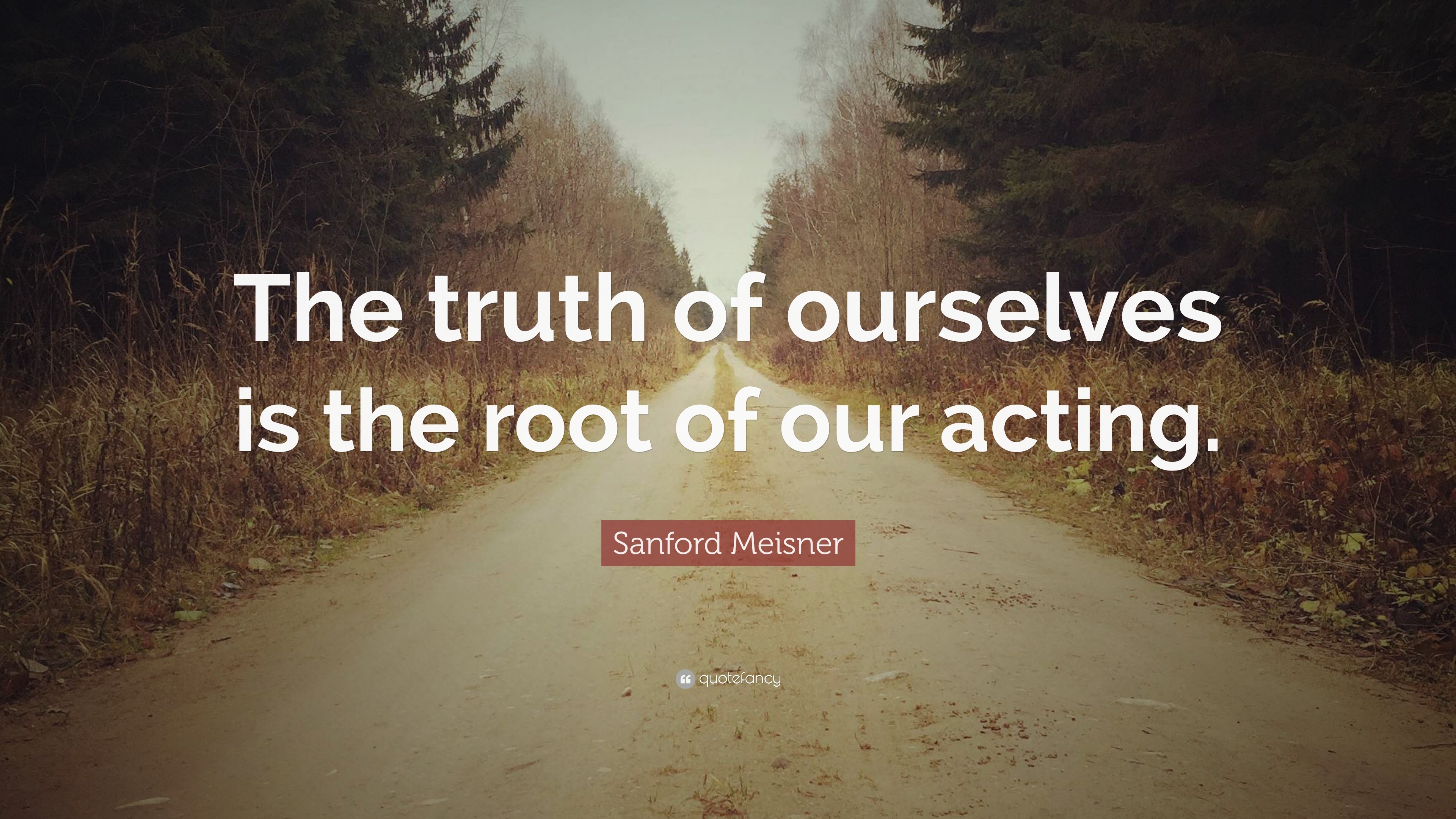 The truth of ourselves is the root of our acting.

Sanford Meisner

quotefancy